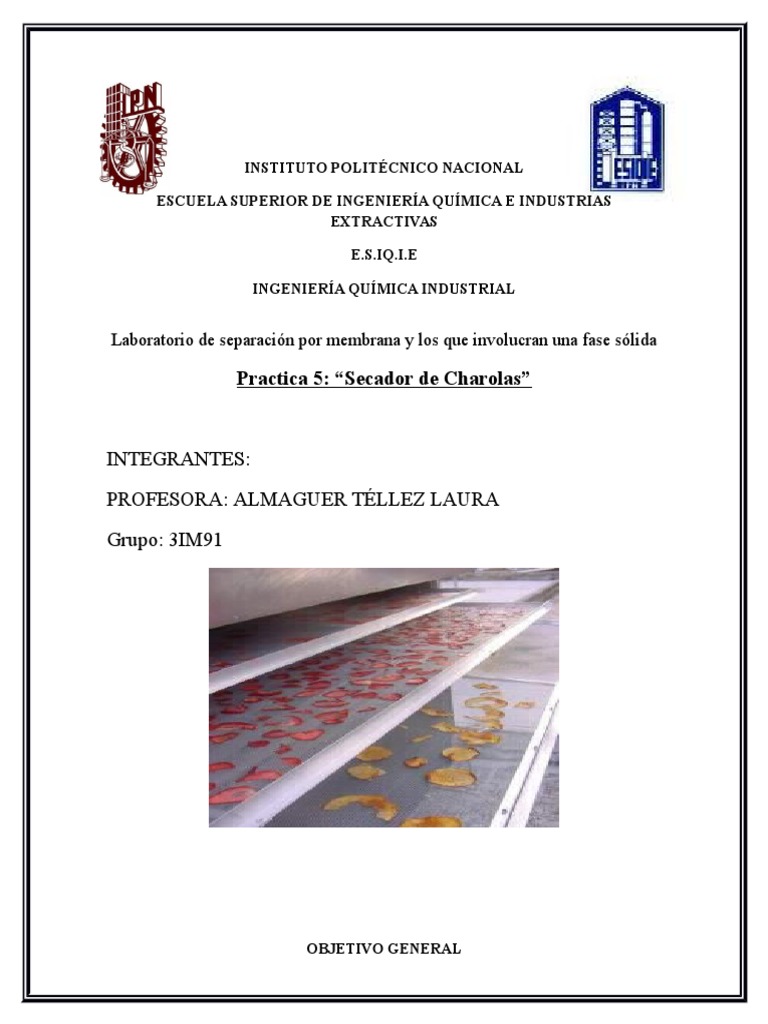 INSTITUTO POLITÉCNICO NACIONAL

ESCUELA SUPERIOR DE INGENIERÍA QUÍMICA E INDUSTRIAS EXTRACTIVAS

E.S.IQ.I.E

INGENIERÍA QUÍMICA INDUSTRIAL

Laboratorio de separación por membrana y los que involucran una fase sólida

Practica 5: "Secador de Charolas"

INTEGRANTES:

PROFESORA: ALMAGUER TÉLLEZ LAURA

Grupo: 3IM91

OBJETIVO GENERAL